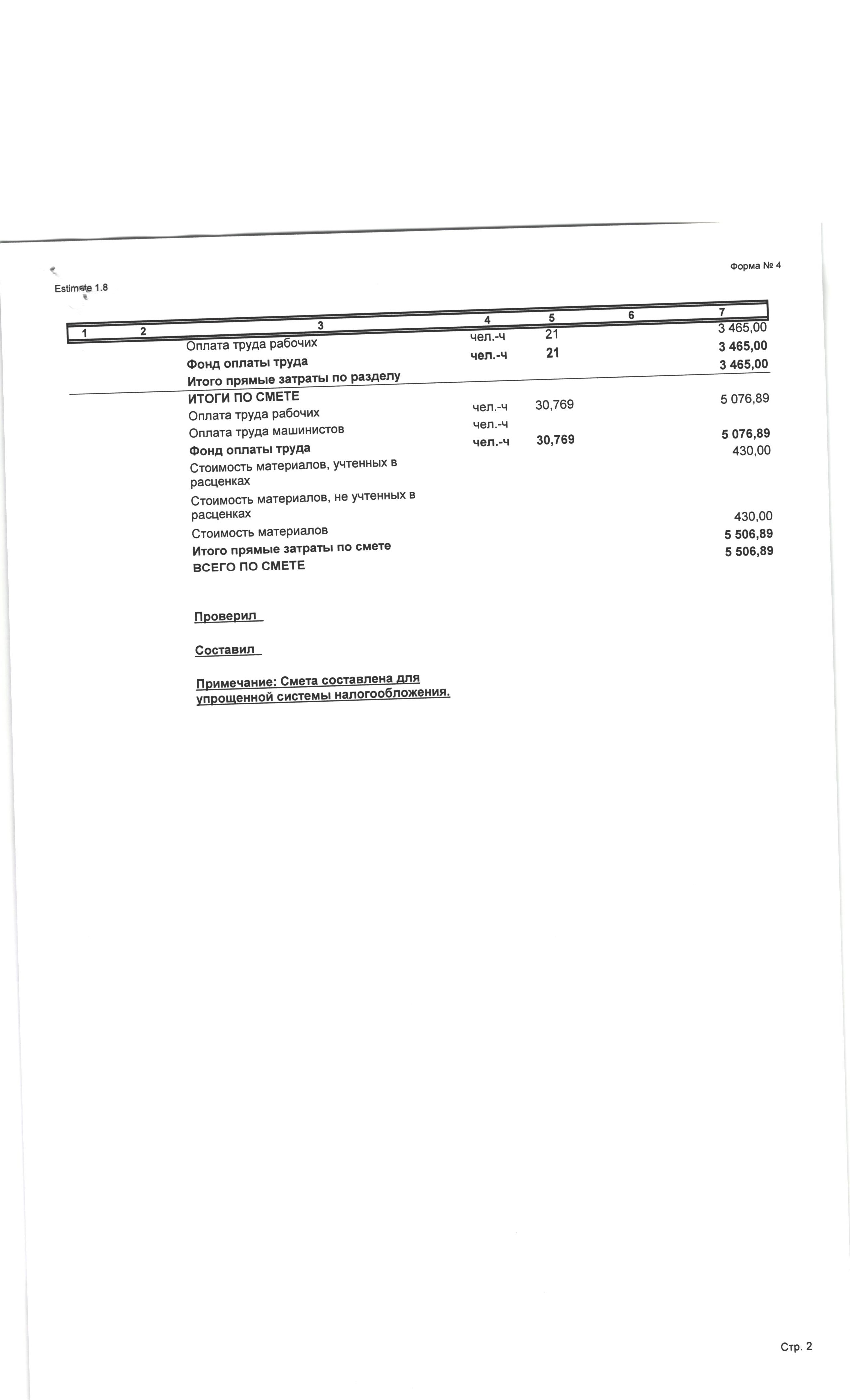 Форма № 4

Estimate 1.8

| 1 | 2 | 3 | 4 | 5 | 6 | 7 |
|---|---|---|---|---|---|---|
| | | Оплата труда рабочих | чел.-ч | 21 | | 3 465,00 |
| | | Фонд оплаты труда | чел.-ч | 21 | | 3 465,00 |
| | | Итого прямые затраты по разделу | | | | 3 465,00 |
| | | ИТОГИ ПО СМЕТЕ | | | | |
| | | Оплата труда рабочих | чел.-ч | 30,769 | | 5 076,89 |
| | | Оплата труда машинистов | чел.-ч | | | |
| | | Фонд оплаты труда | чел.-ч | 30,769 | | 5 076,89 |
| | | Стоимость материалов, учтенных в расценках | | | | 430,00 |
| | | Стоимость материалов, не учтенных в расценках | | | | |
| | | Стоимость материалов | | | | 430,00 |
| | | Итого прямые затраты по смете | | | | 5 506,89 |
| | | ВСЕГО ПО СМЕТЕ | | | | 5 506,89 |

Проверил

Составил

Примечание: Смета составлена для упрощенной системы налогообложения.

Стр. 2